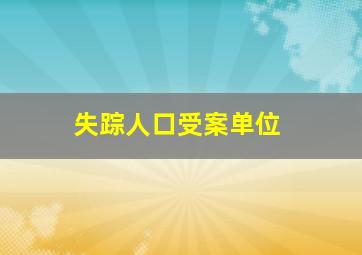 失踪人口受案单位